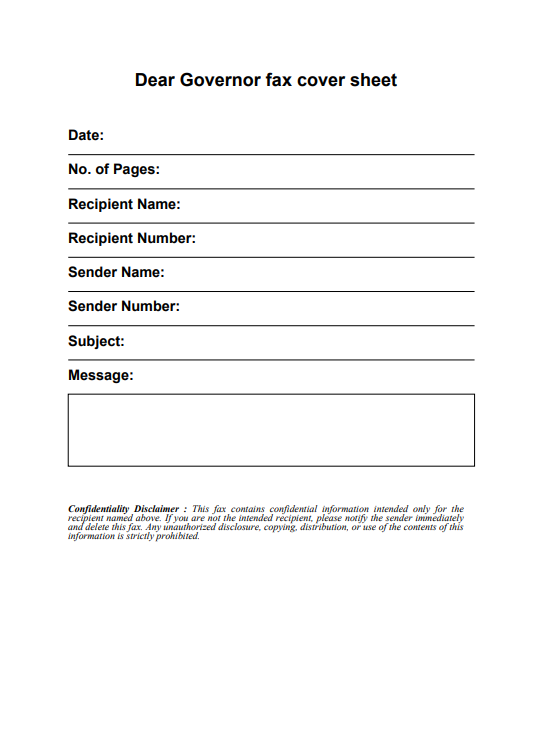 Dear Governor fax cover sheet

Date:

No. of Pages:

Recipient Name:

Recipient Number:

Sender Name:

Sender Number:

Subject:

Message:

Confidentiality Disclaimer : This fax contains confidential information intended only for the recipient named above. If you are not the intended recipient, please notify the sender immediately and delete this fax. Any unauthorized disclosure, copying, distribution, or use of the contents of this information is strictly prohibited.